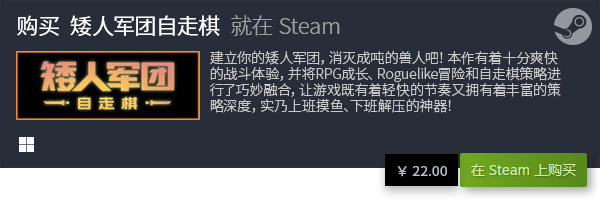 购买 矮人军团自走棋 就在 Steam

矮人军团
自走棋

建立你的矮人军团，消灭成吨的兽人吧！本作有着十分爽快的战斗体验，并将RPG成长、Roguelike冒险和自走棋策略进行了巧妙融合，让游戏既有着轻快的节奏又拥有着丰富的策略深度，实乃上班摸鱼、下班解压的神器！

¥ 22.00

在 Steam 上购买